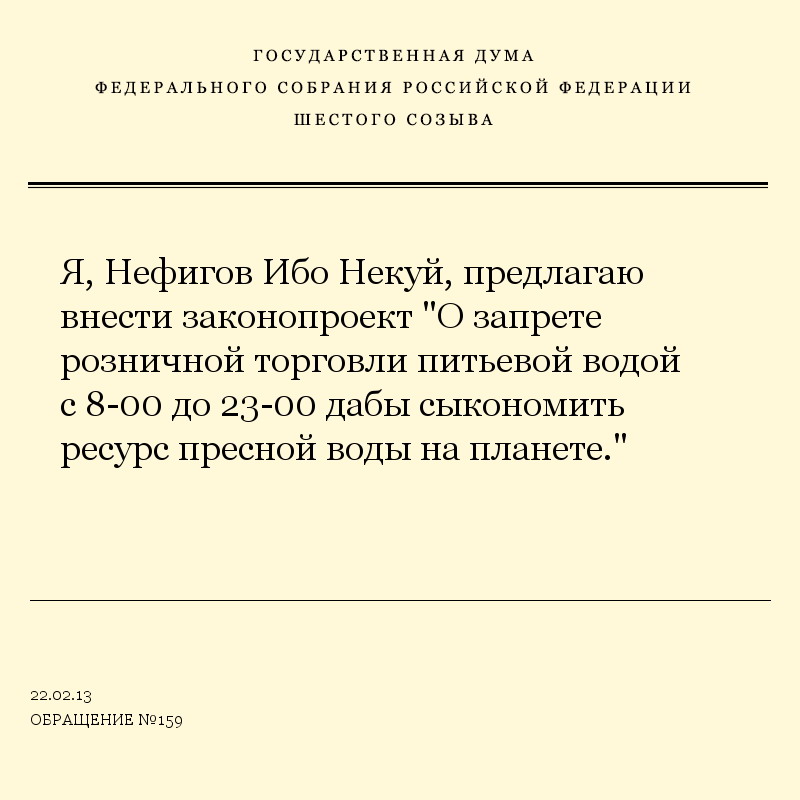 ГОСУДАРСТВЕННАЯ ДУМА
ФЕДЕРАЛЬНОГО СОБРАНИЯ РОССИЙСКОЙ ФЕДЕРАЦИИ
ШЕСТОГО СОЗЫВА

Я, Нефигов Ибо Некуй, предлагаю внести законопроект "О запрете розничной торговли питьевой водой с 8-00 до 23-00 дабы сыкономить ресурс пресной воды на планете."

22.02.13
ОБРАЩЕНИЕ №159